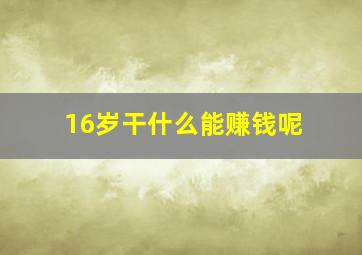 16岁干什么能赚钱呢